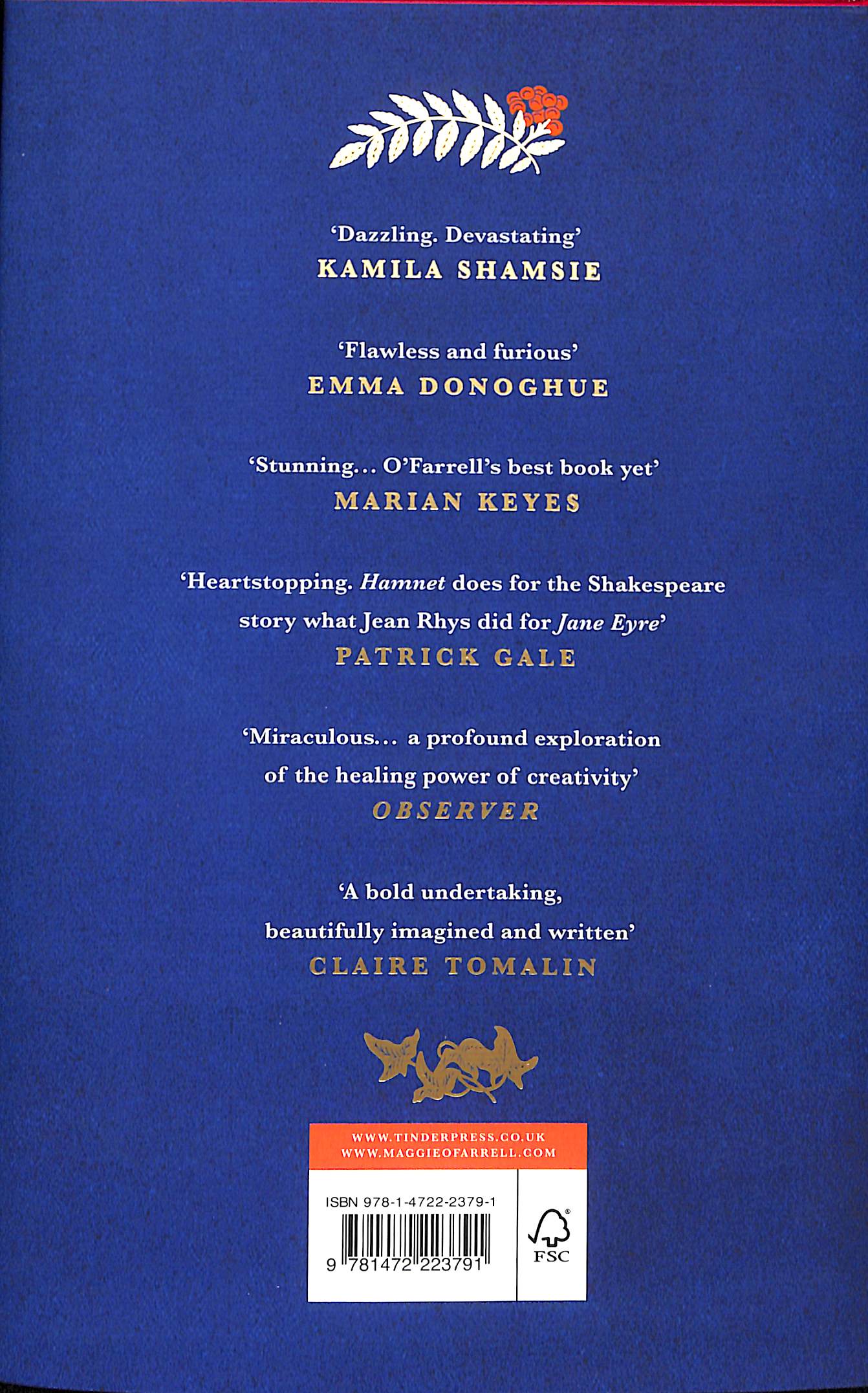 'Dazzling. Devastating'
KAMILA SHAMSIE

'Flawless and furious'
EMMA DONOGHUE

'Stunning... O'Farrell's best book yet'
MARIAN KEYES

'Heartstopping. Hamnet does for the Shakespeare story what Jean Rhys did for Jane Eyre'
PATRICK GALE

'Miraculous... a profound exploration of the healing power of creativity'
OBSERVER

'A bold undertaking, beautifully imagined and written'
CLAIRE TOMALIN

WWW.TINDERPRESS.CO.UK
WWW.MAGGIEOFARRELL.COM

ISBN 978-1-4722-2379-1

9 781472 223791

FSC